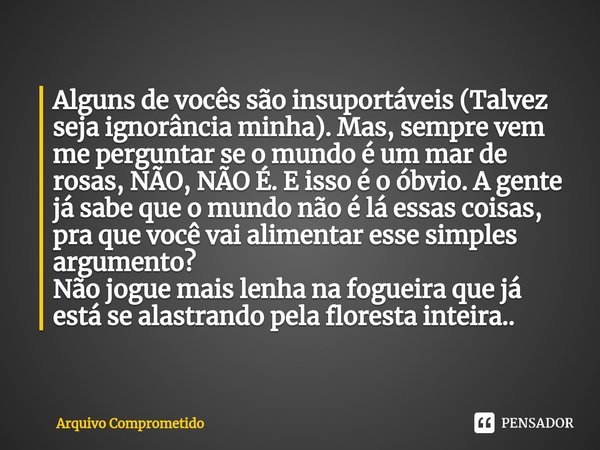 Alguns de vocês são insuportáveis (Talvez seja ignorância minha). Mas, sempre vem me perguntar se o mundo é um mar de rosas, NÃO, NÃO É. E isso é o óbvio. A gente já sabe que o mundo não é lá essas coisas, pra que você vai alimentar esse simples argumento?
Não jogue mais lenha na fogueira que já está se alastrando pela floresta inteira..

Arquivo Comprometido

PENSADOR